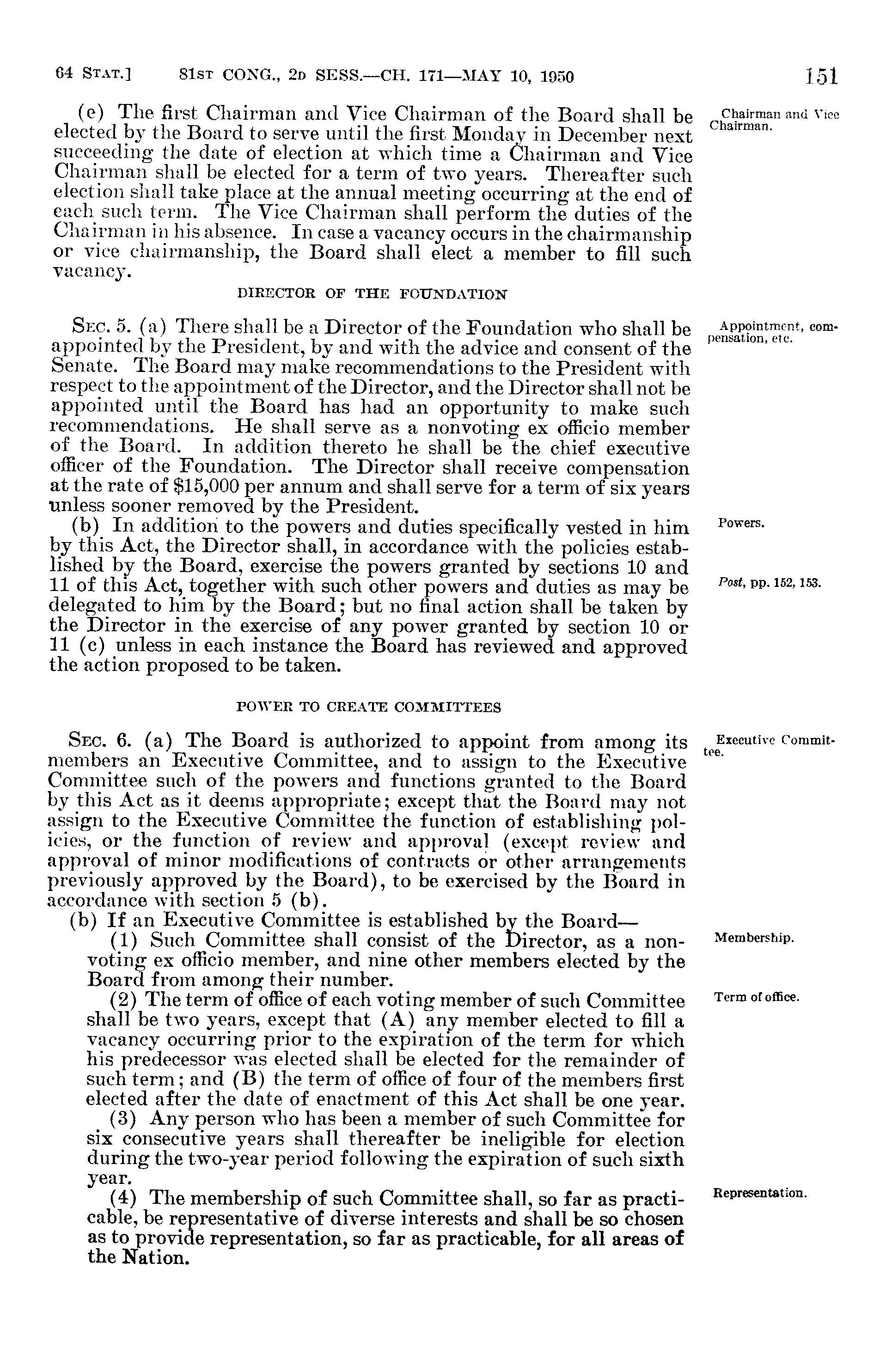 64 STAT.] 81ST CONG., 2D SESS.—CH. 171—MAY 10, 1950 151

(e) The first Chairman and Vice Chairman of the Board shall be elected by the Board to serve until the first Monday in December next succeeding the date of election at which time a Chairman and Vice Chairman shall be elected for a term of two years. Thereafter such election shall take place at the annual meeting occurring at the end of each such term. The Vice Chairman shall perform the duties of the Chairman in his absence. In case a vacancy occurs in the chairmanship or vice chairmanship, the Board shall elect a member to fill such vacancy.

Chairman and Vice Chairman.

DIRECTOR OF THE FOUNDATION

SEC. 5. (a) There shall be a Director of the Foundation who shall be appointed by the President, by and with the advice and consent of the Senate. The Board may make recommendations to the President with respect to the appointment of the Director, and the Director shall not be appointed until the Board has had an opportunity to make such recommendations. He shall serve as a nonvoting ex officio member of the Board. In addition thereto he shall be the chief executive officer of the Foundation. The Director shall receive compensation at the rate of $15,000 per annum and shall serve for a term of six years unless sooner removed by the President.

Appointment, compensation, etc.

(b) In addition to the powers and duties specifically vested in him by this Act, the Director shall, in accordance with the policies established by the Board, exercise the powers granted by sections 10 and 11 of this Act, together with such other powers and duties as may be delegated to him by the Board; but no final action shall be taken by the Director in the exercise of any power granted by section 10 or 11 (c) unless in each instance the Board has reviewed and approved the action proposed to be taken.

Powers.

Post, pp. 152, 153.

POWER TO CREATE COMMITTEES

SEC. 6. (a) The Board is authorized to appoint from among its members an Executive Committee, and to assign to the Executive Committee such of the powers and functions granted to the Board by this Act as it deems appropriate; except that the Board may not assign to the Executive Committee the function of establishing policies, or the function of review and approval (except review and approval of minor modifications of contracts or other arrangements previously approved by the Board), to be exercised by the Board in accordance with section 5 (b).

Executive Committee.

(b) If an Executive Committee is established by the Board—

(1) Such Committee shall consist of the Director, as a nonvoting ex officio member, and nine other members elected by the Board from among their number.

Membership.

(2) The term of office of each voting member of such Committee shall be two years, except that (A) any member elected to fill a vacancy occurring prior to the expiration of the term for which his predecessor was elected shall be elected for the remainder of such term; and (B) the term of office of four of the members first elected after the date of enactment of this Act shall be one year.

Term of office.

(3) Any person who has been a member of such Committee for six consecutive years shall thereafter be ineligible for election during the two-year period following the expiration of such sixth year.

(4) The membership of such Committee shall, so far as practicable, be representative of diverse interests and shall be so chosen as to provide representation, so far as practicable, for all areas of the Nation.

Representation.